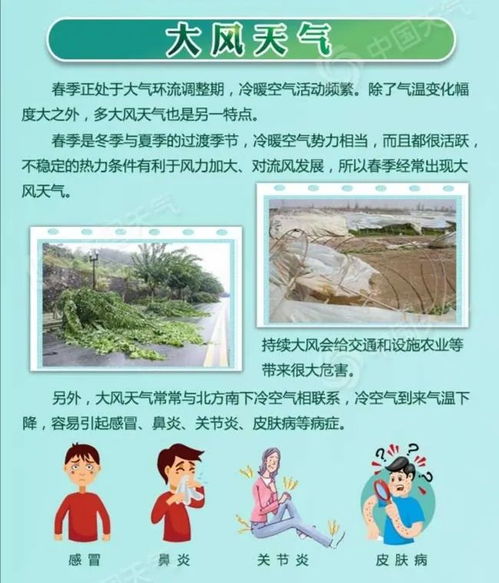 大风天气

中国天气

春季正处于大气环流调整期，冷暖空气活动频繁。除了气温变化幅度大之外，多大风天气也是另一特点。

春季是冬季与夏季的过渡季节，冷暖空气势力相当，而且都很活跃，不稳定的热力条件有利于风力加大、对流风发展，所以春季经常出现大风天气。

持续大风会给交通和设施农业等带来很大危害。

另外，大风天气常常与北方南下冷空气相联系，冷空气到来气温下降，容易引起感冒、鼻炎、关节炎、皮肤病等病症。

感冒　鼻炎　关节炎　皮肤病